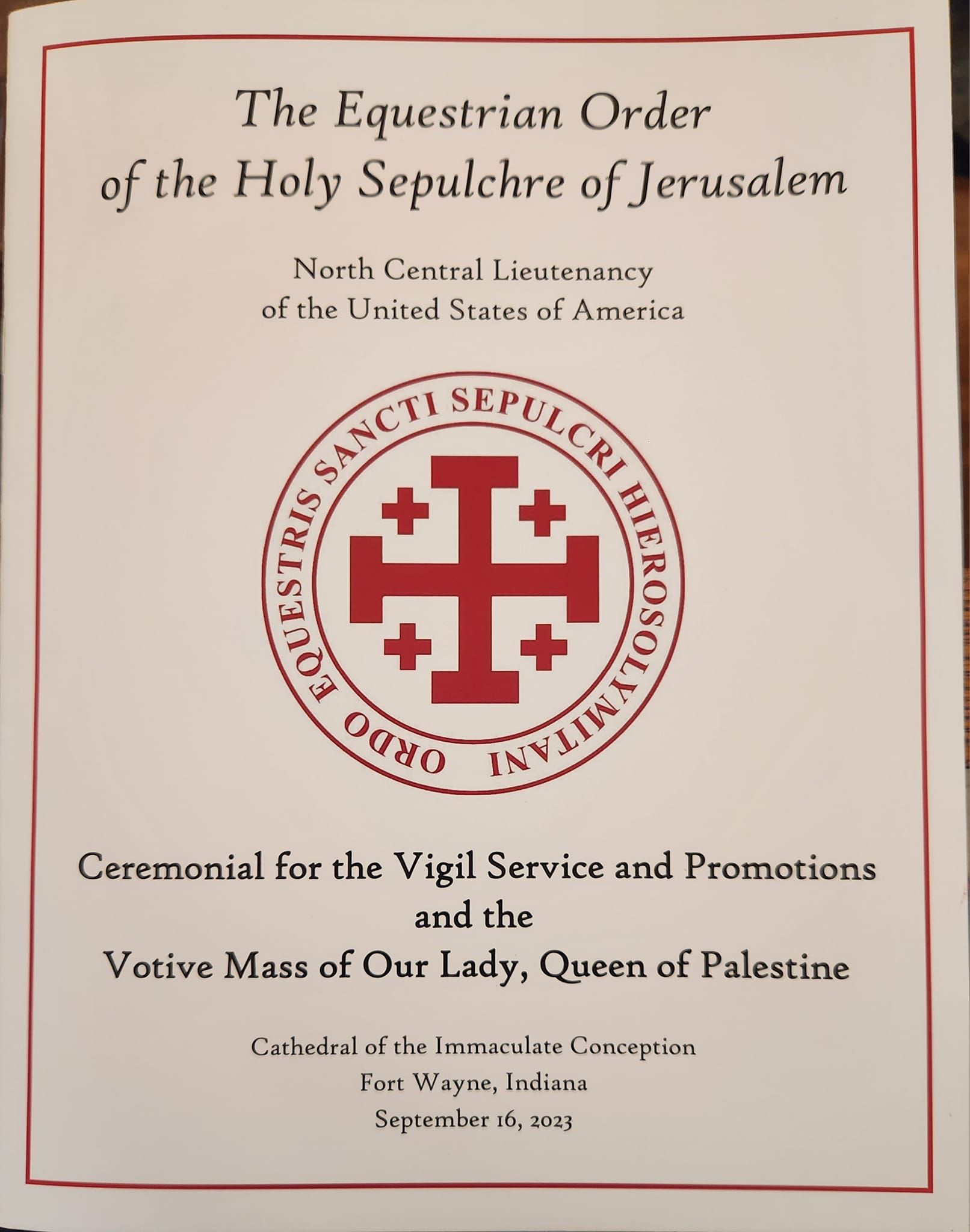 The Equestrian Order
of the Holy Sepulchre of Jerusalem

North Central Lieutenancy
of the United States of America

ORDO EQUESTRIS SANCTI SEPULCRI HIEROSOLYMITANI

Ceremonial for the Vigil Service and Promotions
and the
Votive Mass of Our Lady, Queen of Palestine

Cathedral of the Immaculate Conception
Fort Wayne, Indiana
September 16, 2023